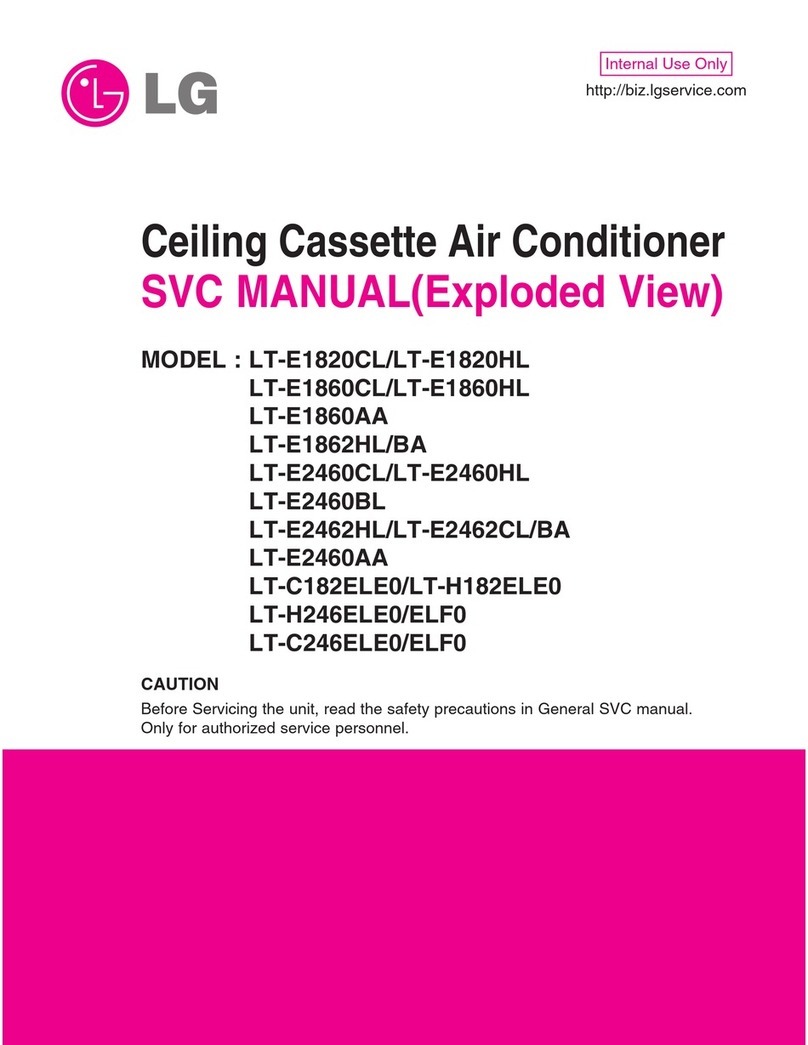 LG

Internal Use Only
http://biz.lgservice.com

Ceiling Cassette Air Conditioner
SVC MANUAL(Exploded View)

MODEL : LT-E1820CL/LT-E1820HL
LT-E1860CL/LT-E1860HL
LT-E1860AA
LT-E1862HL/BA
LT-E2460CL/LT-E2460HL
LT-E2460BL
LT-E2462HL/LT-E2462CL/BA
LT-E2460AA
LT-C182ELE0/LT-H182ELE0
LT-H246ELE0/ELF0
LT-C246ELE0/ELF0

CAUTION
Before Servicing the unit, read the safety precautions in General SVC manual.
Only for authorized service personnel.